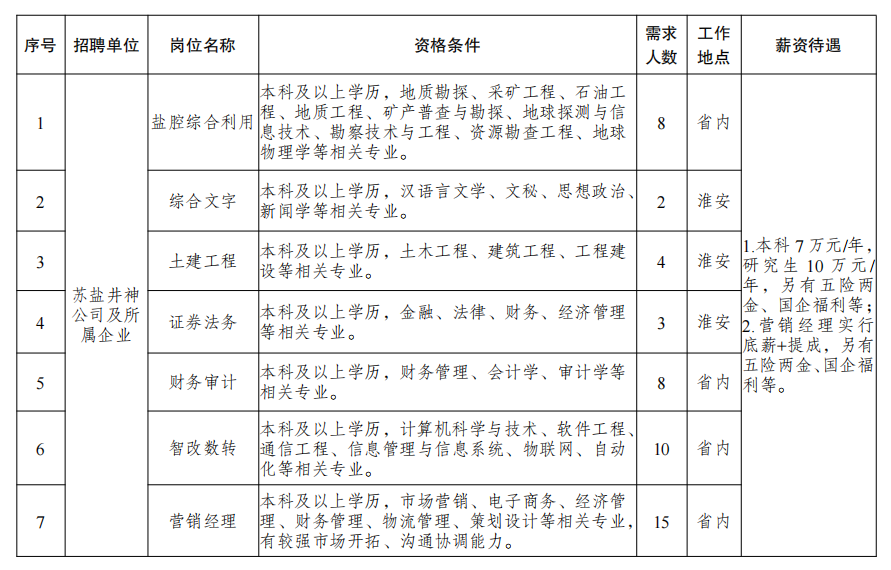 | 序号 | 招聘单位 | 岗位名称 | 资格条件 | 需求人数 | 工作地点 | 薪资待遇 |
|---|---|---|---|---|---|---|
| 1 | 苏盐井神公司及所属企业 | 盐腔综合利用 | 本科及以上学历，地质勘探、采矿工程、石油工程、地质工程、矿产普查与勘探、地球探测与信息技术、勘察技术与工程、资源勘查工程、地球物理学等相关专业。 | 8 | 省内 | 1.本科7万元/年，研究生10万元/年，另有五险两金、国企福利等；2.营销经理实行底薪+提成，另有五险两金、国企福利等。 |
| 2 | | 综合文字 | 本科及以上学历，汉语言文学、文秘、思想政治、新闻学等相关专业。 | 2 | 淮安 | |
| 3 | | 土建工程 | 本科及以上学历，土木工程、建筑工程、工程建设等相关专业。 | 4 | 淮安 | |
| 4 | | 证券法务 | 本科及以上学历，金融、法律、财务、经济管理等相关专业。 | 3 | 淮安 | |
| 5 | | 财务审计 | 本科及以上学历，财务管理、会计学、审计学等相关专业。 | 8 | 省内 | |
| 6 | | 智改数转 | 本科及以上学历，计算机科学与技术、软件工程、通信工程、信息管理与信息系统、物联网、自动化等相关专业。 | 10 | 省内 | |
| 7 | | 营销经理 | 本科及以上学历，市场营销、电子商务、经济管理、财务管理、物流管理、策划设计等相关专业，有较强市场开拓、沟通协调能力。 | 15 | 省内 | |